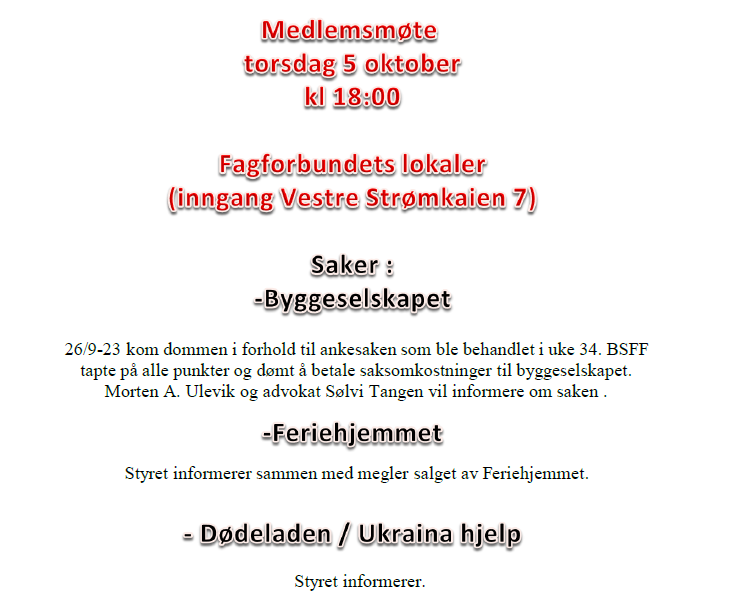 Medlemsmøte
torsdag 5 oktober
kl 18:00

Fagforbundets lokaler
(inngang Vestre Strømkaien 7)

Saker :
-Byggeselskapet

26/9-23 kom dommen i forhold til ankesaken som ble behandlet i uke 34. BSFF tapte på alle punkter og dømt å betale saksomkostninger til byggeselskapet. Morten A. Ulevik og advokat Sølvi Tangen vil informere om saken .

-Feriehjemmet

Styret informerer sammen med megler salget av Feriehjemmet.

- Dødeladen / Ukraina hjelp

Styret informerer.